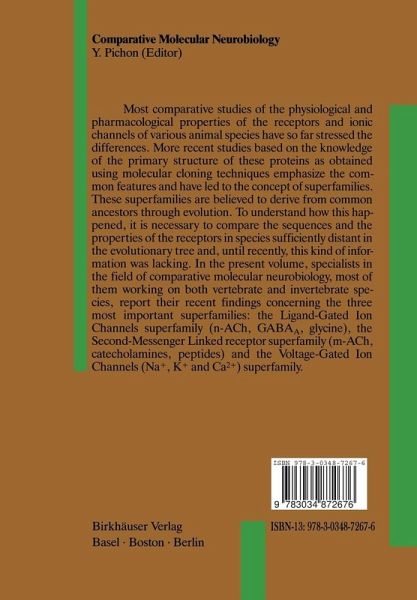 Comparative Molecular Neurobiology
Y. Pichon (Editor)

Most comparative studies of the physiological and pharmacological properties of the receptors and ionic channels of various animal species have so far stressed the differences. More recent studies based on the knowledge of the primary structure of these proteins as obtained using molecular cloning techniques emphasize the common features and have led to the concept of superfamilies. These superfamilies are believed to derive from common ancestors through evolution. To understand how this happened, it is necessary to compare the sequences and the properties of the receptors in species sufficiently distant in the evolutionary tree and, until recently, this kind of information was lacking. In the present volume, specialists in the field of comparative molecular neurobiology, most of them working on both vertebrate and invertebrate species, report their recent findings concerning the three most important superfamilies: the Ligand-Gated Ion Channels superfamily (n-ACh, $GABA_A$, glycine), the Second-Messenger Linked receptor superfamily (m-ACh, catecholamines, peptides) and the Voltage-Gated Ion Channels ($Na^+$, $K^+$ and $Ca^{2+}$) superfamily.

ISBN 978-3-0348-7267-6

9 783034 872676

Birkhäuser Verlag
Basel · Boston · Berlin

ISBN-13: 978-3-0348-7267-6